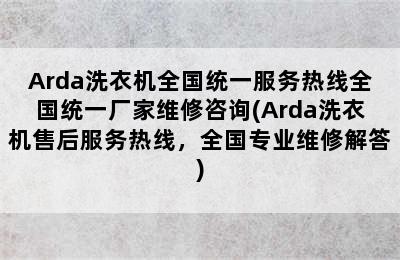 Arda洗衣机全国统一服务热线全国统一厂家维修咨询(Arda洗衣机售后服务热线，全国专业维修解答)